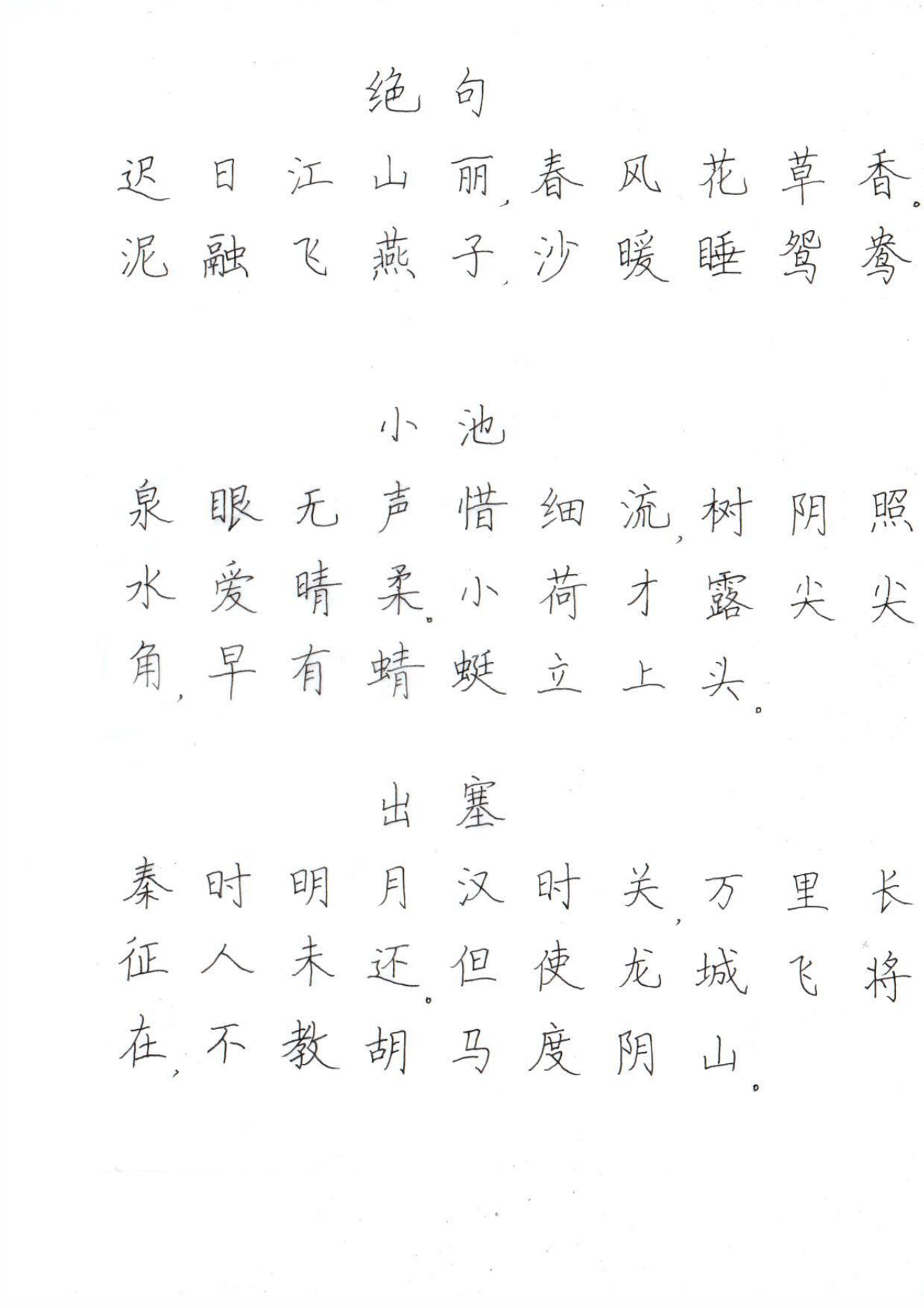 绝句

迟日江山丽，春风花草香。泥融飞燕子，沙暖睡鸳鸯

小池

泉眼无声惜细流，树阴照水爱晴柔。小荷才露尖尖角，早有蜻蜓立上头。

出塞

秦时明月汉时关，万里长征人未还。但使龙城飞将在，不教胡马度阴山。